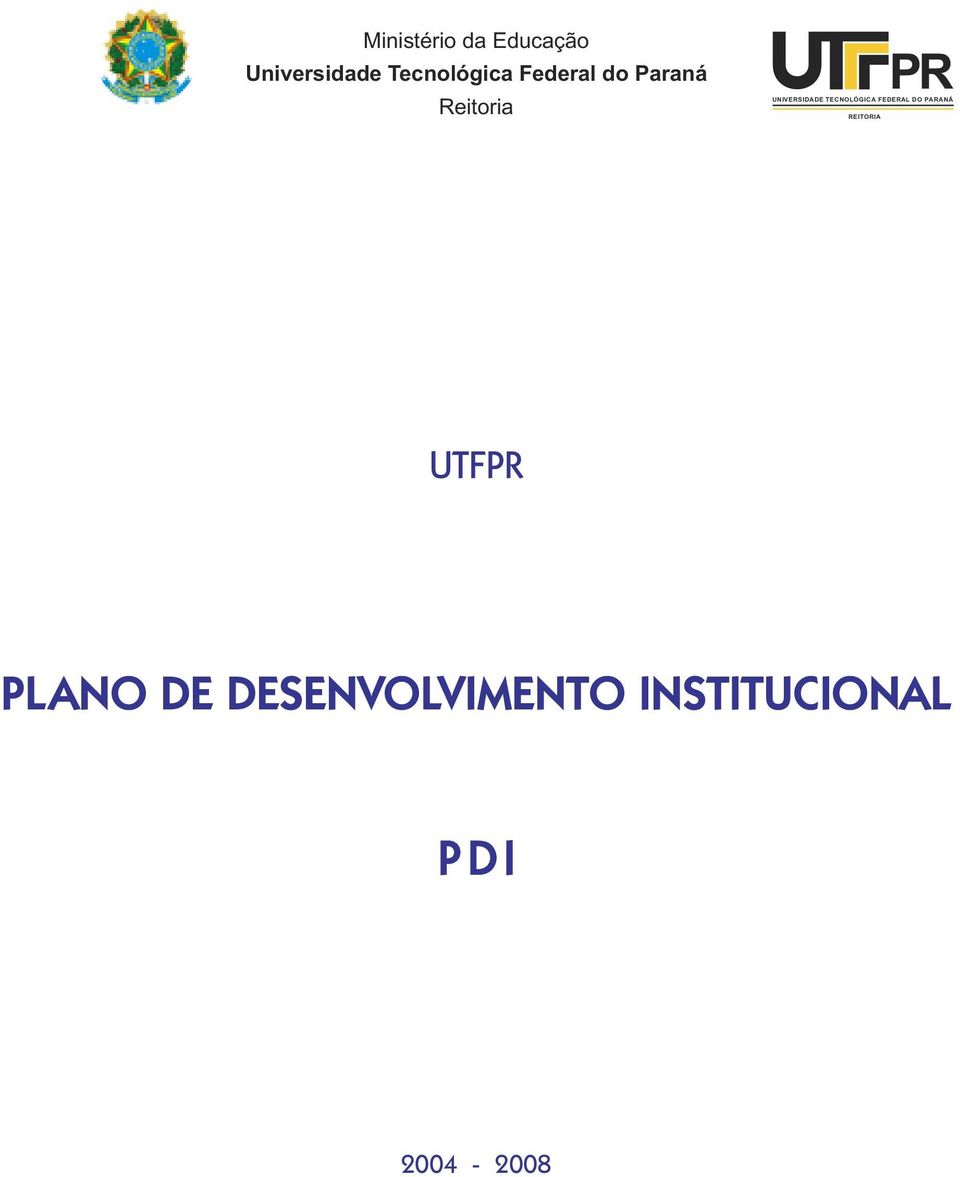 Ministério da Educação
Universidade Tecnológica Federal do Paraná
Reitoria

UTFPR
UNIVERSIDADE TECNOLÓGICA FEDERAL DO PARANÁ
REITORIA

UTFPR

PLANO DE DESENVOLVIMENTO INSTITUCIONAL

PDI

2004 - 2008